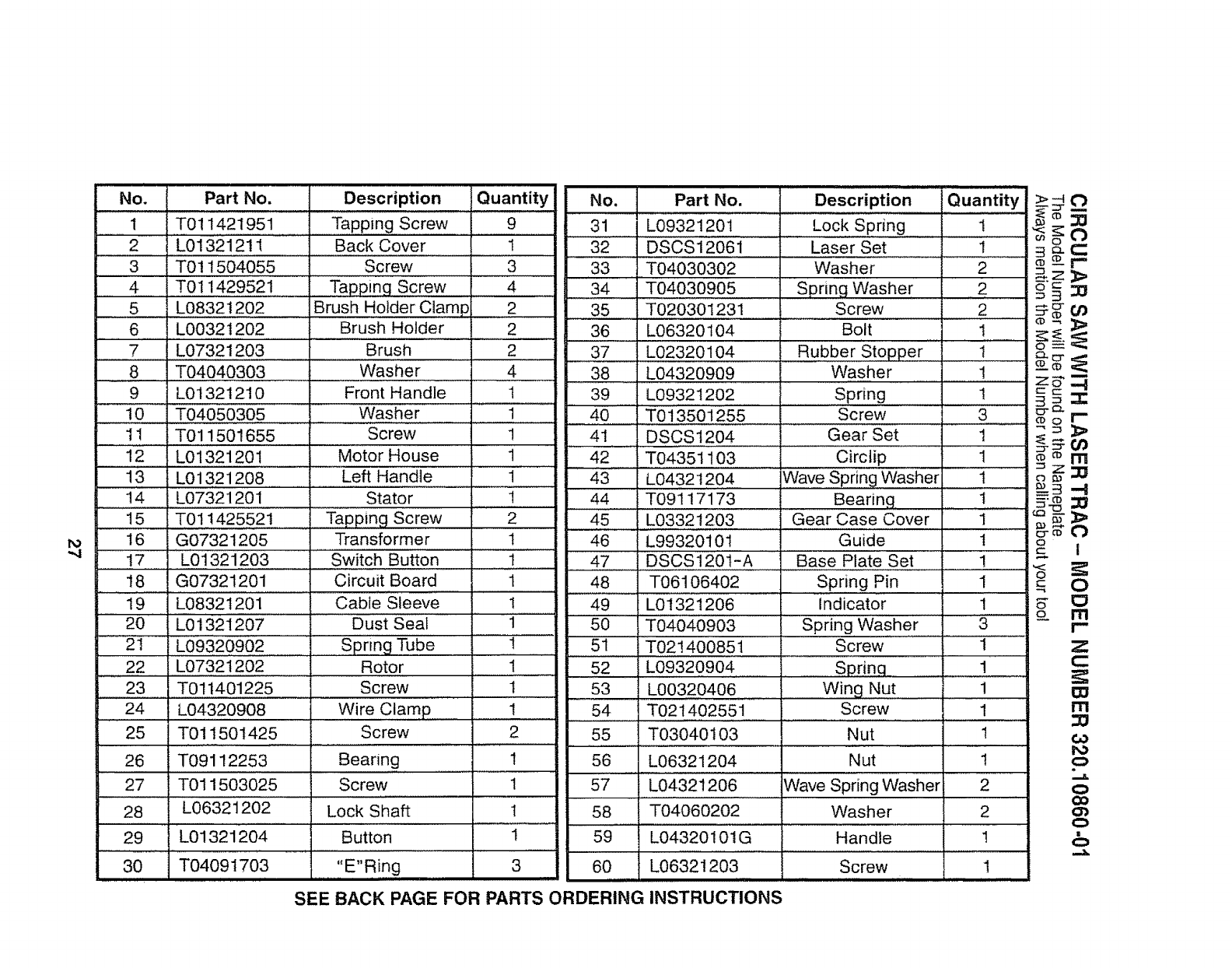 CIRCULAR SAW WITH LASER TRAC – MODEL NUMBER 320.10860-01
The Model Number will be found on the Nameplate
Always mention the Model Number when calling about your tool

| No. | Part No. | Description | Quantity |
|---|---|---|---|
| 1 | T011421951 | Tapping Screw | 9 |
| 2 | L01321211 | Back Cover | 1 |
| 3 | T011504055 | Screw | 3 |
| 4 | T011429521 | Tapping Screw | 4 |
| 5 | L08321202 | Brush Holder Clamp | 2 |
| 6 | L00321202 | Brush Holder | 2 |
| 7 | L07321203 | Brush | 2 |
| 8 | T04040303 | Washer | 4 |
| 9 | L01321210 | Front Handle | 1 |
| 10 | T04050305 | Washer | 1 |
| 11 | T011501655 | Screw | 1 |
| 12 | L01321201 | Motor House | 1 |
| 13 | L01321208 | Left Handle | 1 |
| 14 | L07321201 | Stator | 1 |
| 15 | T011425521 | Tapping Screw | 2 |
| 16 | G07321205 | Transformer | 1 |
| 17 | L01321203 | Switch Button | 1 |
| 18 | G07321201 | Circuit Board | 1 |
| 19 | L08321201 | Cable Sleeve | 1 |
| 20 | L01321207 | Dust Seal | 1 |
| 21 | L09320902 | Spring Tube | 1 |
| 22 | L07321202 | Rotor | 1 |
| 23 | T011401225 | Screw | 1 |
| 24 | L04320908 | Wire Clamp | 1 |
| 25 | T011501425 | Screw | 2 |
| 26 | T09112253 | Bearing | 1 |
| 27 | T011503025 | Screw | 1 |
| 28 | L06321202 | Lock Shaft | 1 |
| 29 | L01321204 | Button | 1 |
| 30 | T04091703 | "E"Ring | 3 |

| No. | Part No. | Description | Quantity |
|---|---|---|---|
| 31 | L09321201 | Lock Spring | 1 |
| 32 | DSCS12061 | Laser Set | 1 |
| 33 | T04030302 | Washer | 2 |
| 34 | T04030905 | Spring Washer | 2 |
| 35 | T020301231 | Screw | 2 |
| 36 | L06320104 | Bolt | 1 |
| 37 | L02320104 | Rubber Stopper | 1 |
| 38 | L04320909 | Washer | 1 |
| 39 | L09321202 | Spring | 1 |
| 40 | T013501255 | Screw | 3 |
| 41 | DSCS1204 | Gear Set | 1 |
| 42 | T04351103 | Circlip | 1 |
| 43 | L04321204 | Wave Spring Washer | 1 |
| 44 | T09117173 | Bearing | 1 |
| 45 | L03321203 | Gear Case Cover | 1 |
| 46 | L99320101 | Guide | 1 |
| 47 | DSCS1201-A | Base Plate Set | 1 |
| 48 | T06106402 | Spring Pin | 1 |
| 49 | L01321206 | Indicator | 1 |
| 50 | T04040903 | Spring Washer | 3 |
| 51 | T021400851 | Screw | 1 |
| 52 | L09320904 | Spring | 1 |
| 53 | L00320406 | Wing Nut | 1 |
| 54 | T021402551 | Screw | 1 |
| 55 | T03040103 | Nut | 1 |
| 56 | L06321204 | Nut | 1 |
| 57 | L04321206 | Wave Spring Washer | 2 |
| 58 | T04060202 | Washer | 2 |
| 59 | L04320101G | Handle | 1 |
| 60 | L06321203 | Screw | 1 |

SEE BACK PAGE FOR PARTS ORDERING INSTRUCTIONS

27